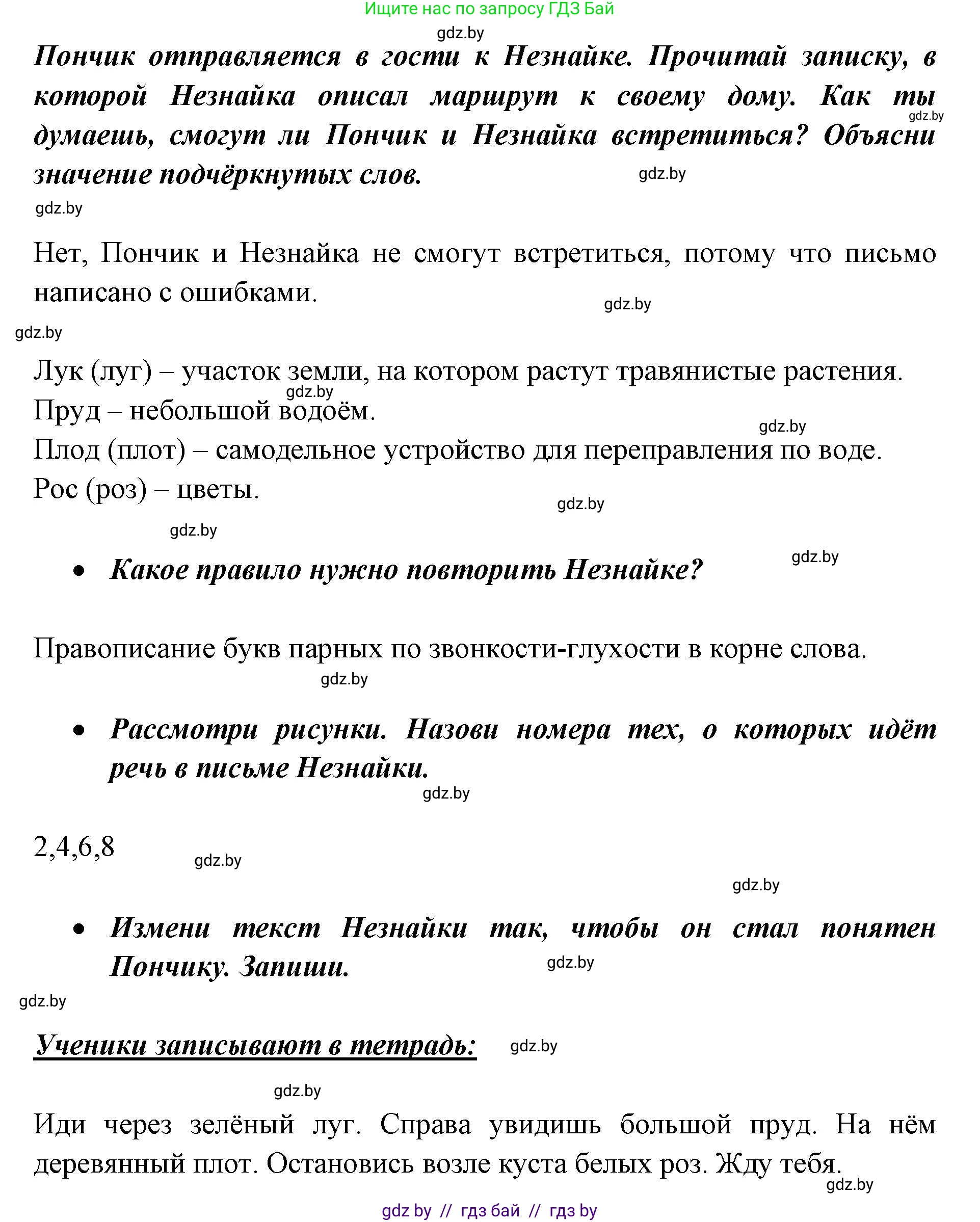 Ищите нас по запросу ГДЗ Бай

gdz.by

Пончик отправляется в гости к Незнайке. Прочитай записку, в которой Незнайка описал маршрут к своему дому. Как ты думаешь, смогут ли Пончик и Незнайка встретиться? Объясни значение подчёркнутых слов.

gdz.by gdz.by gdz.by

Нет, Пончик и Незнайка не смогут встретиться, потому что письмо написано с ошибками.

gdz.by gdz.by

Лук (луг) – участок земли, на котором растут травянистые растения.
gdz.by
Пруд – небольшой водоём.
gdz.by
Плод (плот) – самодельное устройство для переправления по воде.
Рос (роз) – цветы.

gdz.by gdz.by gdz.by

• Какое правило нужно повторить Незнайке?

Правописание букв парных по звонкости-глухости в корне слова.

gdz.by

• Рассмотри рисунки. Назови номера тех, о которых идёт речь в письме Незнайки.

gdz.by

2,4,6,8

gdz.by gdz.by

• Измени текст Незнайки так, чтобы он стал понятен Пончику. Запиши.

gdz.by gdz.by

Ученики записывают в тетрадь:

gdz.by gdz.by

Иди через зелёный луг. Справа увидишь большой пруд. На нём деревянный плот. Остановись возле куста белых роз. Жду тебя.

gdz.by

gdz by // гдз бай // гдз by